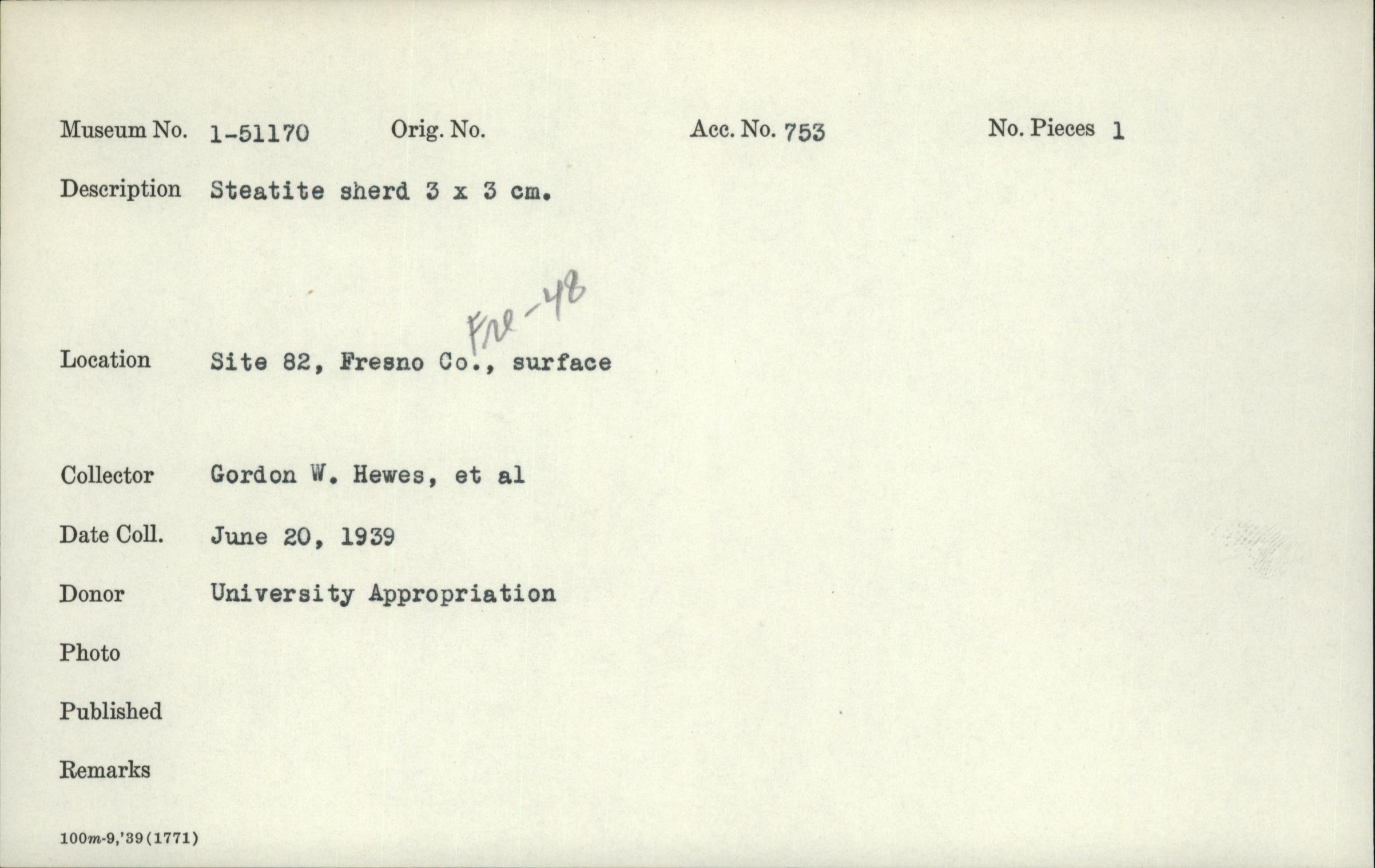 Museum No. 1-51170 Orig. No. Acc. No. 753 No. Pieces 1

Description Steatite sherd 3 x 3 cm.

Fre-48

Location Site 82, Fresno Co., surface

Collector Gordon W. Hewes, et al

Date Coll. June 20, 1939

Donor University Appropriation

Photo

Published

Remarks

100m-9,'39(1771)